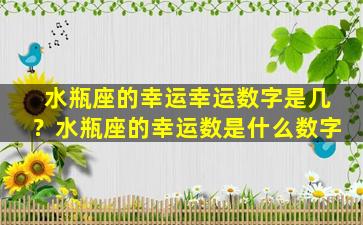 水瓶座的幸运幸运数字是几？水瓶座的幸运数是什么数字